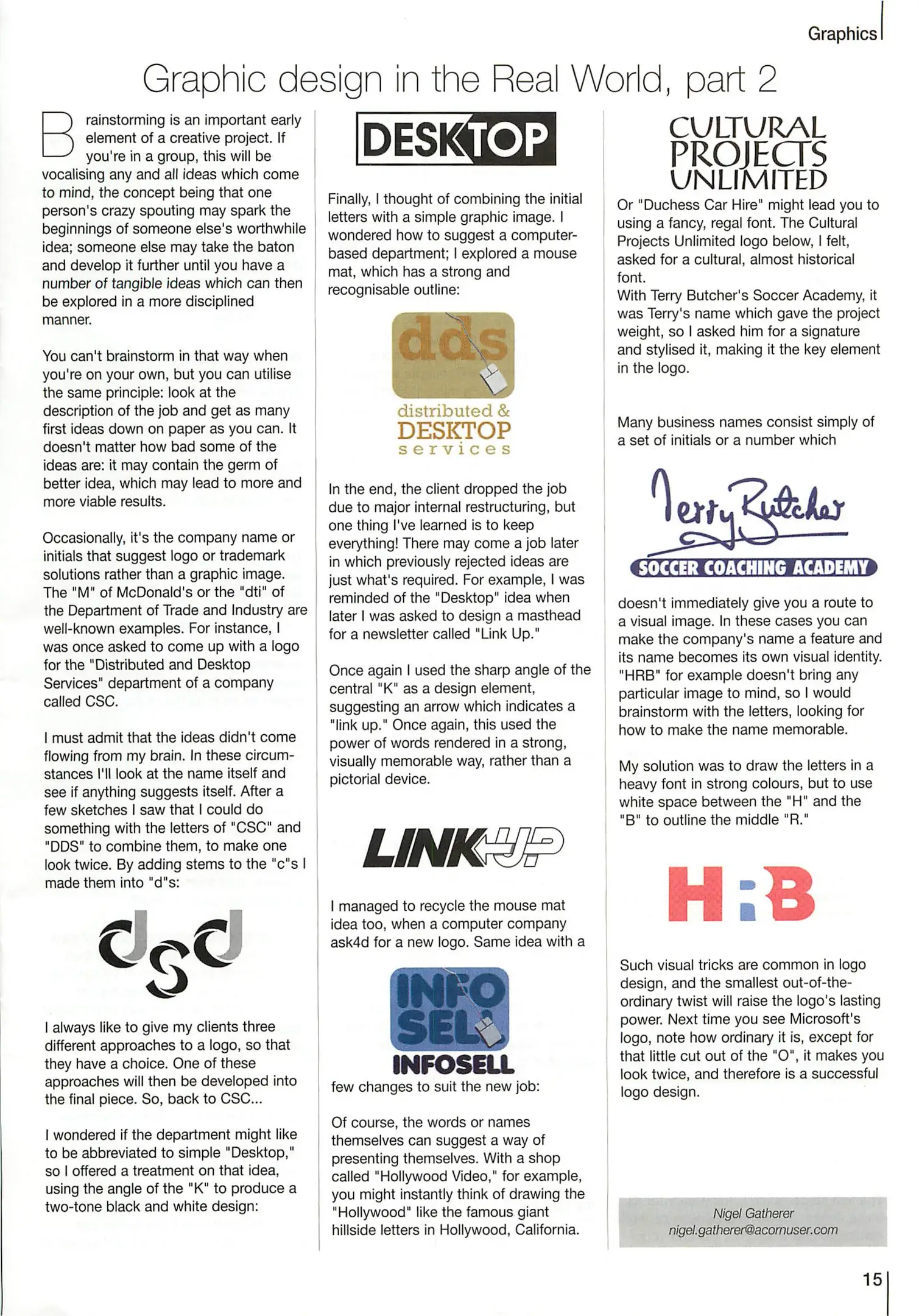 Graphics

Graphic design in the Real World, part 2

Brainstorming is an important early element of a creative project. If you're in a group, this will be vocalising any and all ideas which come to mind, the concept being that one person's crazy spouting may spark the beginnings of someone else's worthwhile idea; someone else may take the baton and develop it further until you have a number of tangible ideas which can then be explored in a more disciplined manner.

You can't brainstorm in that way when you're on your own, but you can utilise the same principle: look at the description of the job and get as many first ideas down on paper as you can. It doesn't matter how bad some of the ideas are: it may contain the germ of better idea, which may lead to more and more viable results.

Occasionally, it's the company name or initials that suggest logo or trademark solutions rather than a graphic image. The "M" of McDonald's or the "dti" of the Department of Trade and Industry are well-known examples. For instance, I was once asked to come up with a logo for the "Distributed and Desktop Services" department of a company called CSC.

I must admit that the ideas didn't come flowing from my brain. In these circumstances I'll look at the name itself and see if anything suggests itself. After a few sketches I saw that I could do something with the letters of "CSC" and "DDS" to combine them, to make one look twice. By adding stems to the "c"s I made them into "d"s:

dsd

I always like to give my clients three different approaches to a logo, so that they have a choice. One of these approaches will then be developed into the final piece. So, back to CSC...

I wondered if the department might like to be abbreviated to simple "Desktop," so I offered a treatment on that idea, using the angle of the "K" to produce a two-tone black and white design:

DESKTOP

Finally, I thought of combining the initial letters with a simple graphic image. I wondered how to suggest a computer-based department; I explored a mouse mat, which has a strong and recognisable outline:

dds
distributed &
DESKTOP
services

In the end, the client dropped the job due to major internal restructuring, but one thing I've learned is to keep everything! There may come a job later in which previously rejected ideas are just what's required. For example, I was reminded of the "Desktop" idea when later I was asked to design a masthead for a newsletter called "Link Up."

Once again I used the sharp angle of the central "K" as a design element, suggesting an arrow which indicates a "link up." Once again, this used the power of words rendered in a strong, visually memorable way, rather than a pictorial device.

LINK UP

I managed to recycle the mouse mat idea too, when a computer company ask4d for a new logo. Same idea with a

INFO SELL
INFOSELL

few changes to suit the new job:

Of course, the words or names themselves can suggest a way of presenting themselves. With a shop called "Hollywood Video," for example, you might instantly think of drawing the "Hollywood" like the famous giant hillside letters in Hollywood, California.

CULTURAL PROJECTS UNLIMITED

Or "Duchess Car Hire" might lead you to using a fancy, regal font. The Cultural Projects Unlimited logo below, I felt, asked for a cultural, almost historical font.
With Terry Butcher's Soccer Academy, it was Terry's name which gave the project weight, so I asked him for a signature and stylised it, making it the key element in the logo.

Many business names consist simply of a set of initials or a number which

Terry Butcher
SOCCER COACHING ACADEMY

doesn't immediately give you a route to a visual image. In these cases you can make the company's name a feature and its name becomes its own visual identity. "HRB" for example doesn't bring any particular image to mind, so I would brainstorm with the letters, looking for how to make the name memorable.

My solution was to draw the letters in a heavy font in strong colours, but to use white space between the "H" and the "B" to outline the middle "R."

HRB

Such visual tricks are common in logo design, and the smallest out-of-the-ordinary twist will raise the logo's lasting power. Next time you see Microsoft's logo, note how ordinary it is, except for that little cut out of the "O", it makes you look twice, and therefore is a successful logo design.

Nigel Gatherer
nigel.gatherer@acornuser.com

15